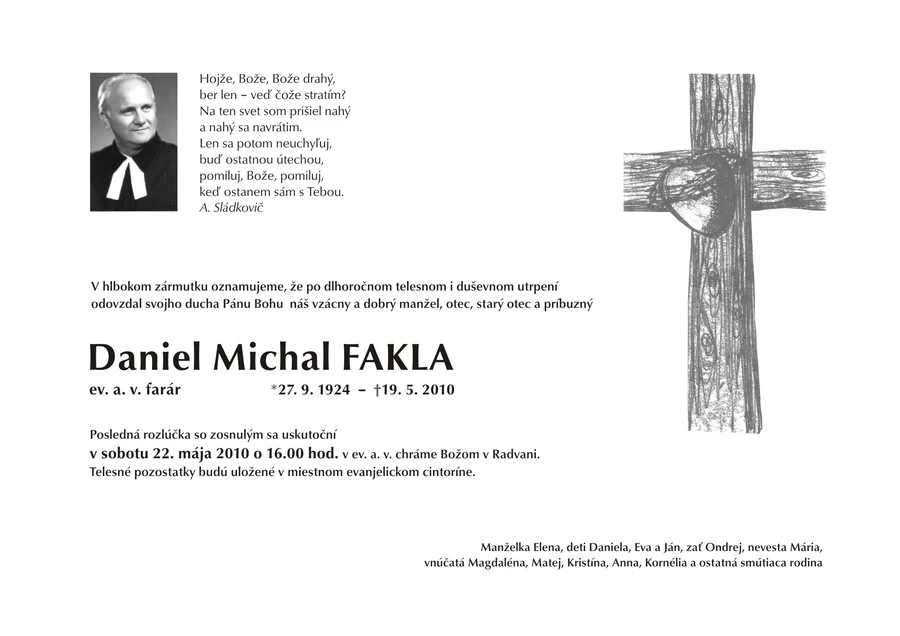 Hojže, Bože, Bože drahý,
ber len – veď čože stratím?
Na ten svet som prišiel nahý
a nahý sa navrátim.
Len sa potom neuchyľuj,
buď ostatnou útechou,
pomiluj, Bože, pomiluj,
keď ostanem sám s Tebou.
A. Sládkovič

V hlbokom zármutku oznamujeme, že po dlhoročnom telesnom i duševnom utrpení odovzdal svojho ducha Pánu Bohu náš vzácny a dobrý manžel, otec, starý otec a príbuzný

Daniel Michal FAKLA

ev. a. v. farár *27. 9. 1924 – †19. 5. 2010

Posledná rozlúčka so zosnulým sa uskutoční
v sobotu 22. mája 2010 o 16.00 hod. v ev. a. v. chráme Božom v Radvani.
Telesné pozostatky budú uložené v miestnom evanjelickom cintoríne.

Manželka Elena, deti Daniela, Eva a Ján, zať Ondrej, nevesta Mária,
vnúčatá Magdaléna, Matej, Kristína, Anna, Kornélia a ostatná smútiaca rodina